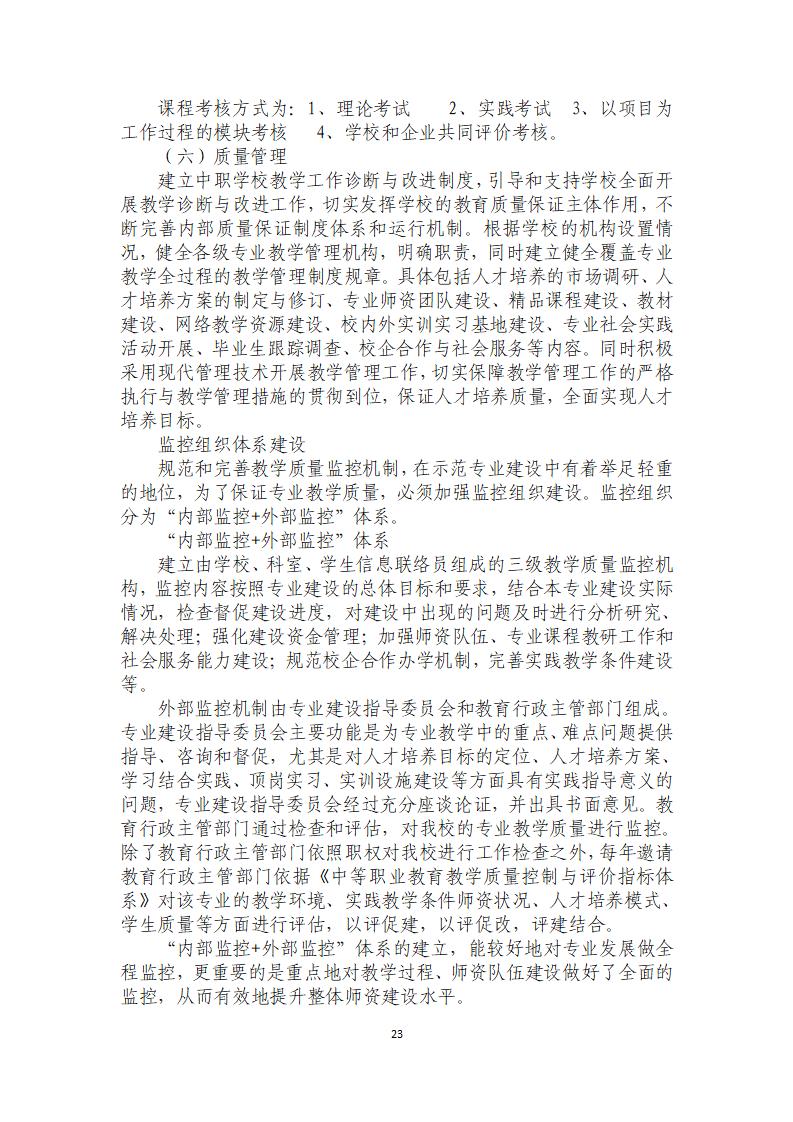 课程考核方式为：1、理论考试　　2、实践考试　3、以项目为工作过程的模块考核　　4、学校和企业共同评价考核。

（六）质量管理

建立中职学校教学工作诊断与改进制度，引导和支持学校全面开展教学诊断与改进工作，切实发挥学校的教育质量保证主体作用，不断完善内部质量保证制度体系和运行机制。根据学校的机构设置情况，健全各级专业教学管理机构，明确职责，同时建立健全覆盖专业教学全过程的教学管理制度规章。具体包括人才培养的市场调研、人才培养方案的制定与修订、专业师资团队建设、精品课程建设、教材建设、网络教学资源建设、校内外实训实习基地建设、专业社会实践活动开展、毕业生跟踪调查、校企合作与社会服务等内容。同时积极采用现代管理技术开展教学管理工作，切实保障教学管理工作的严格执行与教学管理措施的贯彻到位，保证人才培养质量，全面实现人才培养目标。

监控组织体系建设

规范和完善教学质量监控机制，在示范专业建设中有着举足轻重的地位，为了保证专业教学质量，必须加强监控组织建设。监控组织分为“内部监控+外部监控”体系。

“内部监控+外部监控”体系

建立由学校、科室、学生信息联络员组成的三级教学质量监控机构，监控内容按照专业建设的总体目标和要求，结合本专业建设实际情况，检查督促建设进度，对建设中出现的问题及时进行分析研究、解决处理；强化建设资金管理；加强师资队伍、专业课程教研工作和社会服务能力建设；规范校企合作办学机制，完善实践教学条件建设等。

外部监控机制由专业建设指导委员会和教育行政主管部门组成。专业建设指导委员会主要功能是为专业教学中的重点、难点问题提供指导、咨询和督促，尤其是对人才培养目标的定位、人才培养方案、学习结合实践、顶岗实习、实训设施建设等方面具有实践指导意义的问题，专业建设指导委员会经过充分座谈论证，并出具书面意见。教育行政主管部门通过检查和评估，对我校的专业教学质量进行监控。除了教育行政主管部门依照职权对我校进行工作检查之外，每年邀请教育行政主管部门依据《中等职业教育教学质量控制与评价指标体系》对该专业的教学环境、实践教学条件师资状况、人才培养模式、学生质量等方面进行评估，以评促建，以评促改，评建结合。

“内部监控+外部监控”体系的建立，能较好地对专业发展做全程监控，更重要的是重点地对教学过程、师资队伍建设做好了全面的监控，从而有效地提升整体师资建设水平。

23